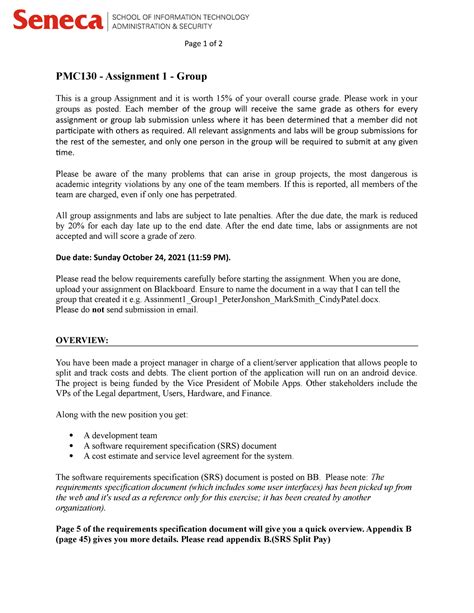 Seneca | SCHOOL OF INFORMATION TECHNOLOGY ADMINISTRATION & SECURITY

Page 1 of 2

PMC130 - Assignment 1 - Group

This is a group Assignment and it is worth 15% of your overall course grade. Please work in your groups as posted. Each member of the group will receive the same grade as others for every assignment or group lab submission unless where it has been determined that a member did not participate with others as required. All relevant assignments and labs will be group submissions for the rest of the semester, and only one person in the group will be required to submit at any given time.

Please be aware of the many problems that can arise in group projects, the most dangerous is academic integrity violations by any one of the team members. If this is reported, all members of the team are charged, even if only one has perpetrated.

All group assignments and labs are subject to late penalties. After the due date, the mark is reduced by 20% for each day late up to the end date. After the end date time, labs or assignments are not accepted and will score a grade of zero.

Due date: Sunday October 24, 2021 (11:59 PM).

Please read the below requirements carefully before starting the assignment. When you are done, upload your assignment on Blackboard. Ensure to name the document in a way that I can tell the group that created it e.g. Assinment1_Group1_PeterJonshon_MarkSmith_CindyPatel.docx.
Please do not send submission in email.

OVERVIEW:

You have been made a project manager in charge of a client/server application that allows people to split and track costs and debts. The client portion of the application will run on an android device. The project is being funded by the Vice President of Mobile Apps. Other stakeholders include the VPs of the Legal department, Users, Hardware, and Finance.

Along with the new position you get:

• A development team
• A software requirement specification (SRS) document
• A cost estimate and service level agreement for the system.

The software requirements specification (SRS) document is posted on BB. Please note: The requirements specification document (which includes some user interfaces) has been picked up from the web and it's used as a reference only for this exercise; it has been created by another organization).

Page 5 of the requirements specification document will give you a quick overview. Appendix B (page 45) gives you more details. Please read appendix B.(SRS Split Pay)